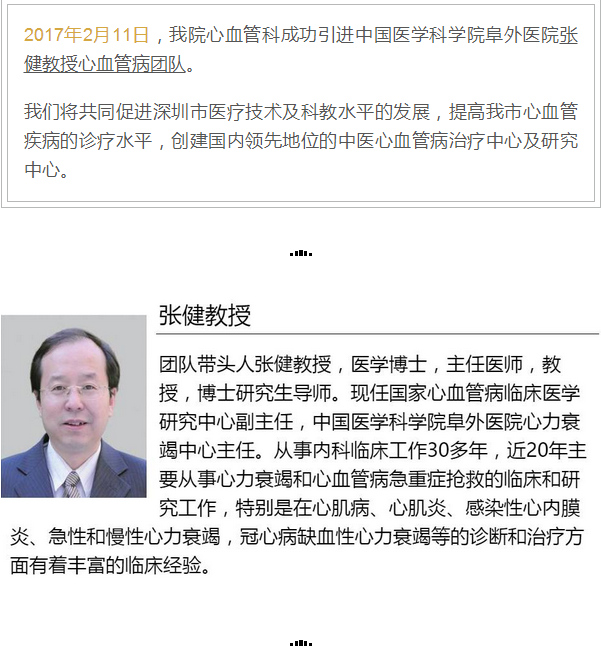 2017年2月11日，我院心血管科成功引进中国医学科学院阜外医院张健教授心血管病团队。

我们将共同促进深圳市医疗技术及科教水平的发展，提高我市心血管疾病的诊疗水平，创建国内领先地位的中医心血管病治疗中心及研究中心。

张健教授

团队带头人张健教授，医学博士，主任医师，教授，博士研究生导师。现任国家心血管病临床医学研究中心副主任，中国医学科学院阜外医院心力衰竭中心主任。从事内科临床工作30多年，近20年主要从事心力衰竭和心血管病急重症抢救的临床和研究工作，特别是在心肌病、心肌炎、感染性心内膜炎、急性和慢性心力衰竭，冠心病缺血性心力衰竭等的诊断和治疗方面有着丰富的临床经验。